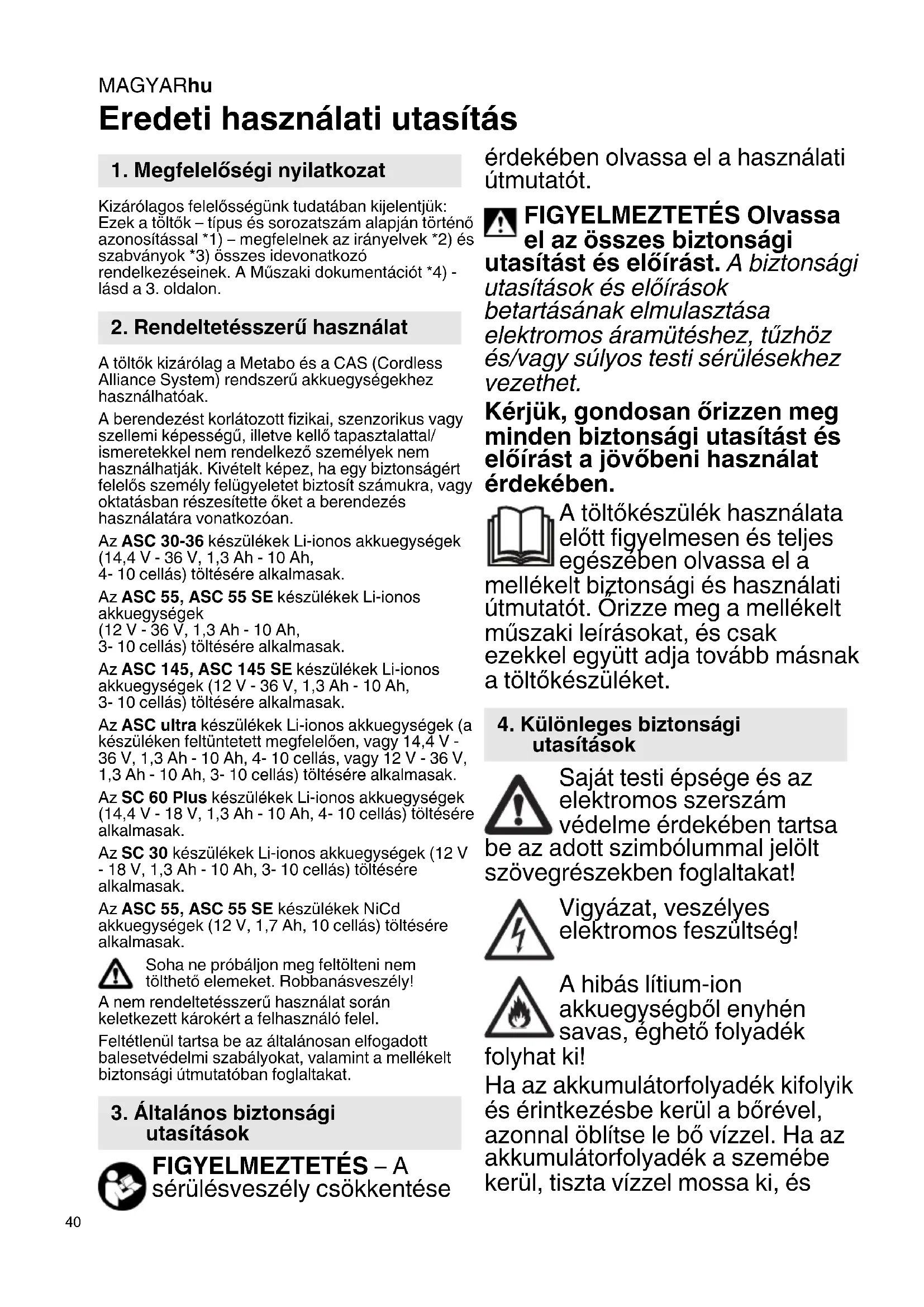 MAGYARhu

Eredeti használati utasítás

1. Megfelelőségi nyilatkozat

Kizárólagos felelősségünk tudatában kijelentjük: Ezek a töltők – típus és sorozatszám alapján történő azonosítással *1) – megfelelnek az irányelvek *2) és szabványok *3) összes idevonatkozó rendelkezéseinek. A Műszaki dokumentációt *4) - lásd a 3. oldalon.

2. Rendeltetésszerű használat

A töltők kizárólag a Metabo és a CAS (Cordless Alliance System) rendszerű akkuegységekhez használhatóak.

A berendezést korlátozott fizikai, szenzorikus vagy szellemi képességű, illetve kellő tapasztalattal/ ismeretekkel nem rendelkező személyek nem használhatják. Kivételt képez, ha egy biztonságért felelős személy felügyeletet biztosít számukra, vagy oktatásban részesítette őket a berendezés használatára vonatkozóan.

Az ASC 30-36 készülékek Li-ionos akkuegységek (14,4 V - 36 V, 1,3 Ah - 10 Ah, 4- 10 cellás) töltésére alkalmasak.

Az ASC 55, ASC 55 SE készülékek Li-ionos akkuegységek (12 V - 36 V, 1,3 Ah - 10 Ah, 3- 10 cellás) töltésére alkalmasak.

Az ASC 145, ASC 145 SE készülékek Li-ionos akkuegységek (12 V - 36 V, 1,3 Ah - 10 Ah, 3- 10 cellás) töltésére alkalmasak.

Az ASC ultra készülékek Li-ionos akkuegységek (a készüléken feltüntetett megfelelően, vagy 14,4 V - 36 V, 1,3 Ah - 10 Ah, 4- 10 cellás, vagy 12 V - 36 V, 1,3 Ah - 10 Ah, 3- 10 cellás) töltésére alkalmasak.

Az SC 60 Plus készülékek Li-ionos akkuegységek (14,4 V - 18 V, 1,3 Ah - 10 Ah, 4- 10 cellás) töltésére alkalmasak.

Az SC 30 készülékek Li-ionos akkuegységek (12 V - 18 V, 1,3 Ah - 10 Ah, 3- 10 cellás) töltésére alkalmasak.

Az ASC 55, ASC 55 SE készülékek NiCd akkuegységek (12 V, 1,7 Ah, 10 cellás) töltésére alkalmasak.

Soha ne próbáljon meg feltölteni nem tölthető elemeket. Robbanásveszély!

A nem rendeltetésszerű használat során keletkezett károkért a felhasználó felel.

Feltétlenül tartsa be az általánosan elfogadott balesetvédelmi szabályokat, valamint a mellékelt biztonsági útmutatóban foglaltakat.

3. Általános biztonsági utasítások

FIGYELMEZTETÉS – A sérülésveszély csökkentése érdekében olvassa el a használati útmutatót.

FIGYELMEZTETÉS Olvassa el az összes biztonsági utasítást és előírást. A biztonsági utasítások és előírások betartásának elmulasztása elektromos áramütéshez, tűzhöz és/vagy súlyos testi sérülésekhez vezethet.

Kérjük, gondosan őrizzen meg minden biztonsági utasítást és előírást a jövőbeni használat érdekében.

A töltőkészülék használata előtt figyelmesen és teljes egészében olvassa el a mellékelt biztonsági és használati útmutatót. Őrizze meg a mellékelt műszaki leírásokat, és csak ezekkel együtt adja tovább másnak a töltőkészüléket.

4. Különleges biztonsági utasítások

Saját testi épsége és az elektromos szerszám védelme érdekében tartsa be az adott szimbólummal jelölt szövegrészekben foglaltakat!

Vigyázat, veszélyes elektromos feszültség!

A hibás lítium-ion akkuegységből enyhén savas, éghető folyadék folyhat ki!

Ha az akkumulátorfolyadék kifolyik és érintkezésbe kerül a bőrével, azonnal öblítse le bő vízzel. Ha az akkumulátorfolyadék a szemébe kerül, tiszta vízzel mossa ki, és

40